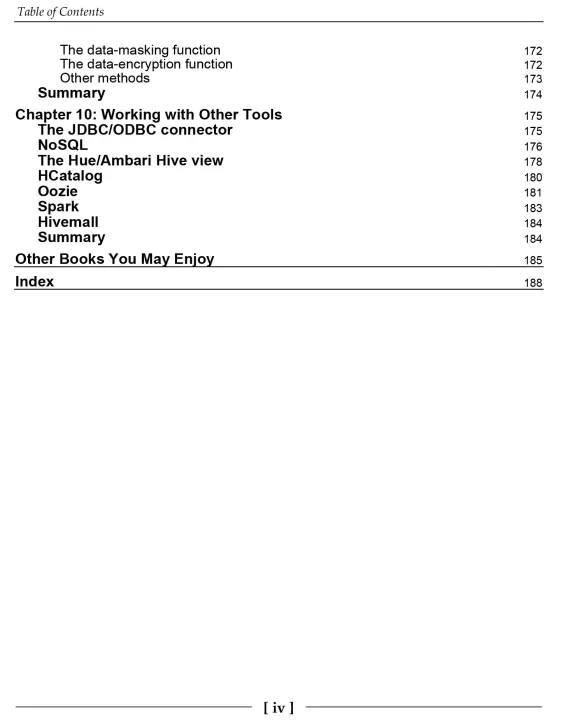 Table of Contents

The data-masking function 172
The data-encryption function 172
Other methods 173
Summary 174
Chapter 10: Working with Other Tools 175
The JDBC/ODBC connector 175
NoSQL 176
The Hue/Ambari Hive view 178
HCatalog 180
Oozie 181
Spark 183
Hivemall 184
Summary 184
Other Books You May Enjoy 185
Index 188

[ iv ]